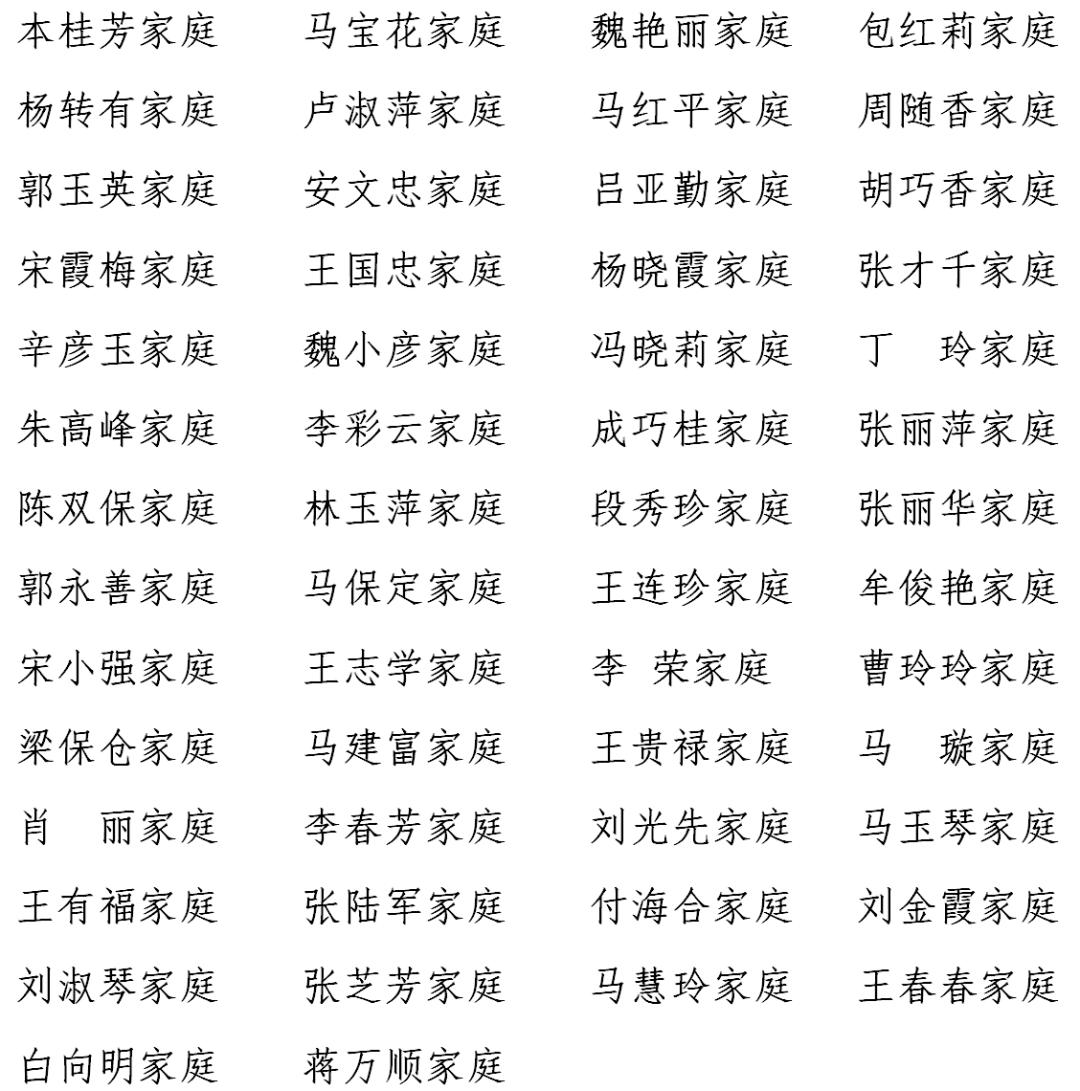 本桂芳家庭　马宝花家庭　魏艳丽家庭　包红莉家庭
杨转有家庭　卢淑萍家庭　马红平家庭　周随香家庭
郭玉英家庭　安文忠家庭　吕亚勤家庭　胡巧香家庭
宋霞梅家庭　王国忠家庭　杨晓霞家庭　张才千家庭
辛彦玉家庭　魏小彦家庭　冯晓莉家庭　丁　玲家庭
朱高峰家庭　李彩云家庭　成巧桂家庭　张丽萍家庭
陈双保家庭　林玉萍家庭　段秀珍家庭　张丽华家庭
郭永善家庭　马保定家庭　王连珍家庭　牟俊艳家庭
宋小强家庭　王志学家庭　李　荣家庭　曹玲玲家庭
梁保仓家庭　马建富家庭　王贵禄家庭　马　璇家庭
肖　丽家庭　李春芳家庭　刘光先家庭　马玉琴家庭
王有福家庭　张陆军家庭　付海合家庭　刘金霞家庭
刘淑琴家庭　张芝芳家庭　马慧玲家庭　王春春家庭
白向明家庭　蒋万顺家庭